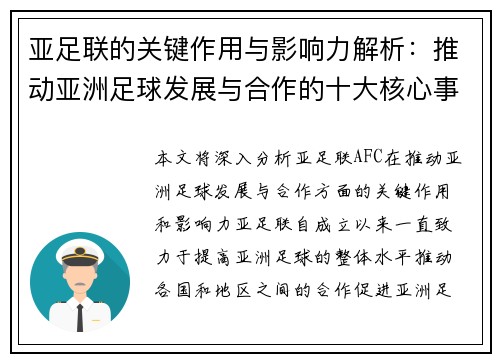 亚足联的关键作用与影响力解析：推动亚洲足球发展与合作的十大核心事

本文将深入分析亚足联AFC在推动亚洲足球发展与合作方面的关键作用和影响力亚足联自成立以来一直致力于提高亚洲足球的整体水平推动各国和地区之间的合作促进亚洲足